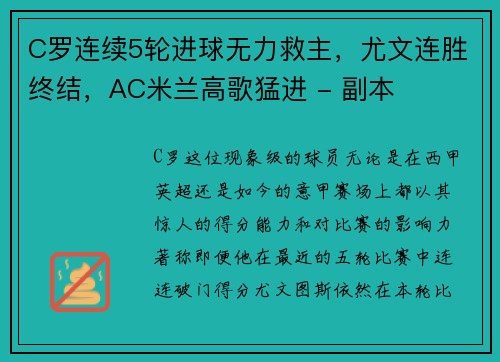 C罗连续5轮进球无力救主，尤文连胜终结，AC米兰高歌猛进 - 副本

C罗这位现象级的球员无论是在西甲英超还是如今的意甲赛场上都以其惊人的得分能力和对比赛的影响力著称即便他在最近的五轮比赛中连连破门得分尤文图斯依然在本轮比